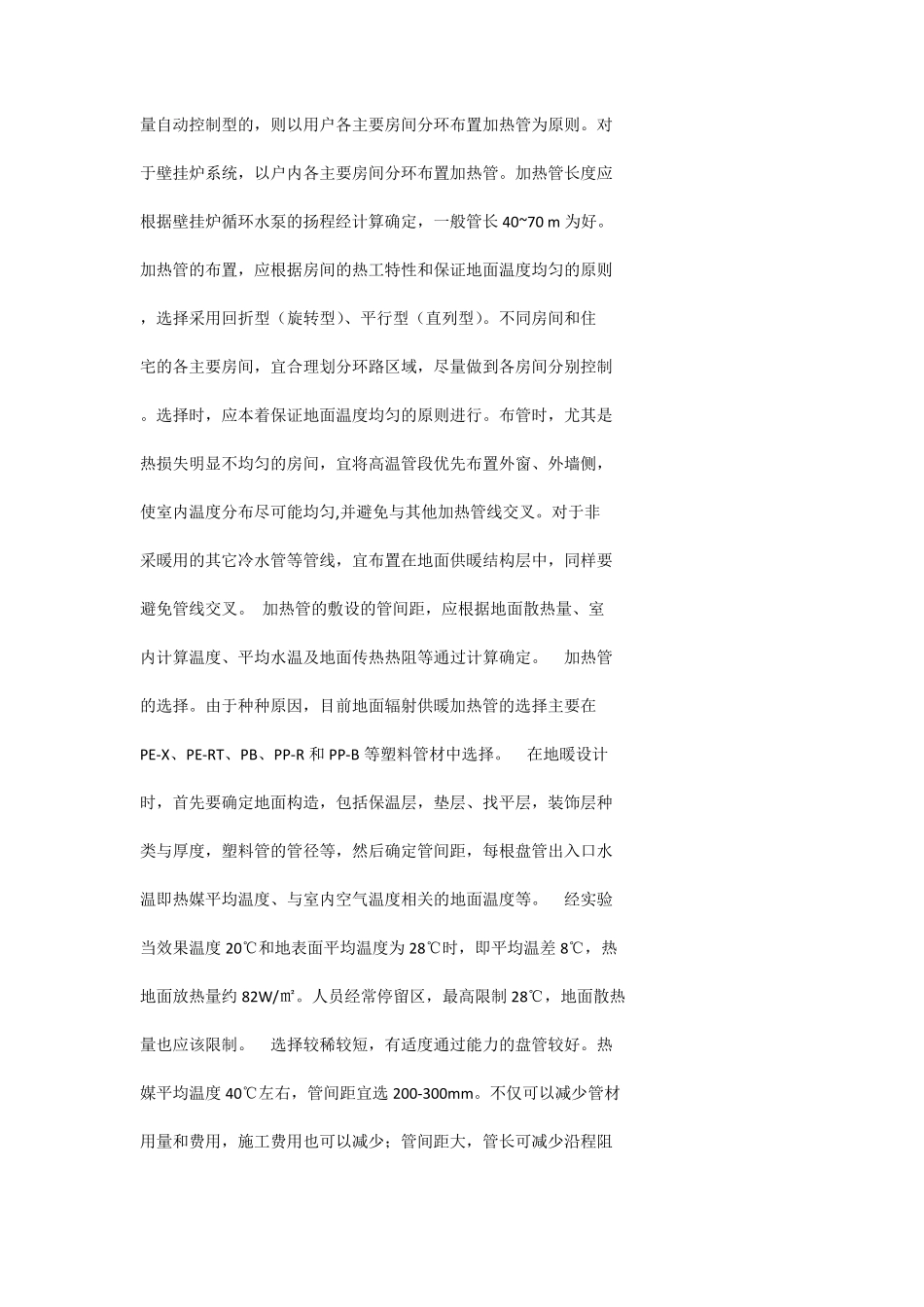 量自动控制型的，则以用户各主要房间分环布置加热管为原则。对于壁挂炉系统，以户内各主要房间分环布置加热管。加热管长度应根据壁挂炉循环水泵的扬程经计算确定，一般管长 40~70 m 为好。加热管的布置，应根据房间的热工特性和保证地面温度均匀的原则，选择采用回折型（旋转型）、平行型（直列型）。不同房间和住宅的各主要房间，宜合理划分环路区域，尽量做到各房间分别控制。选择时，应本着保证地面温度均匀的原则进行。布管时，尤其是热损失明显不均匀的房间，宜将高温管段优先布置外窗、外墙侧，使室内温度分布尽可能均匀,并避免与其他加热管线交叉。对于非采暖用的其它冷水管等管线，宜布置在地面供暖结构层中，同样要避免管线交叉。 加热管的敷设的管间距，应根据地面散热量、室内计算温度、平均水温及地面传热热阻等通过计算确定。 加热管的选择。由于种种原因，目前地面辐射供暖加热管的选择主要在 PE-X、PE-RT、PB、PP-R 和 PP-B 等塑料管材中选择。 在地暖设计时，首先要确定地面构造，包括保温层，垫层、找平层，装饰层种类与厚度，塑料管的管径等，然后确定管间距，每根盘管出入口水温即热媒平均温度、与室内空气温度相关的地面温度等。 经实验当效果温度 20℃和地表面平均温度为 28℃时，即平均温差 8℃，热地面放热量约 82W/㎡。人员经常停留区，最高限制 28℃，地面散热量也应该限制。 选择较稀较短，有适度通过能力的盘管较好。热媒平均温度 40℃左右，管间距宜选 200-300mm。不仅可以减少管材用量和费用，施工费用也可以减少；管间距大，管长可减少沿程阻